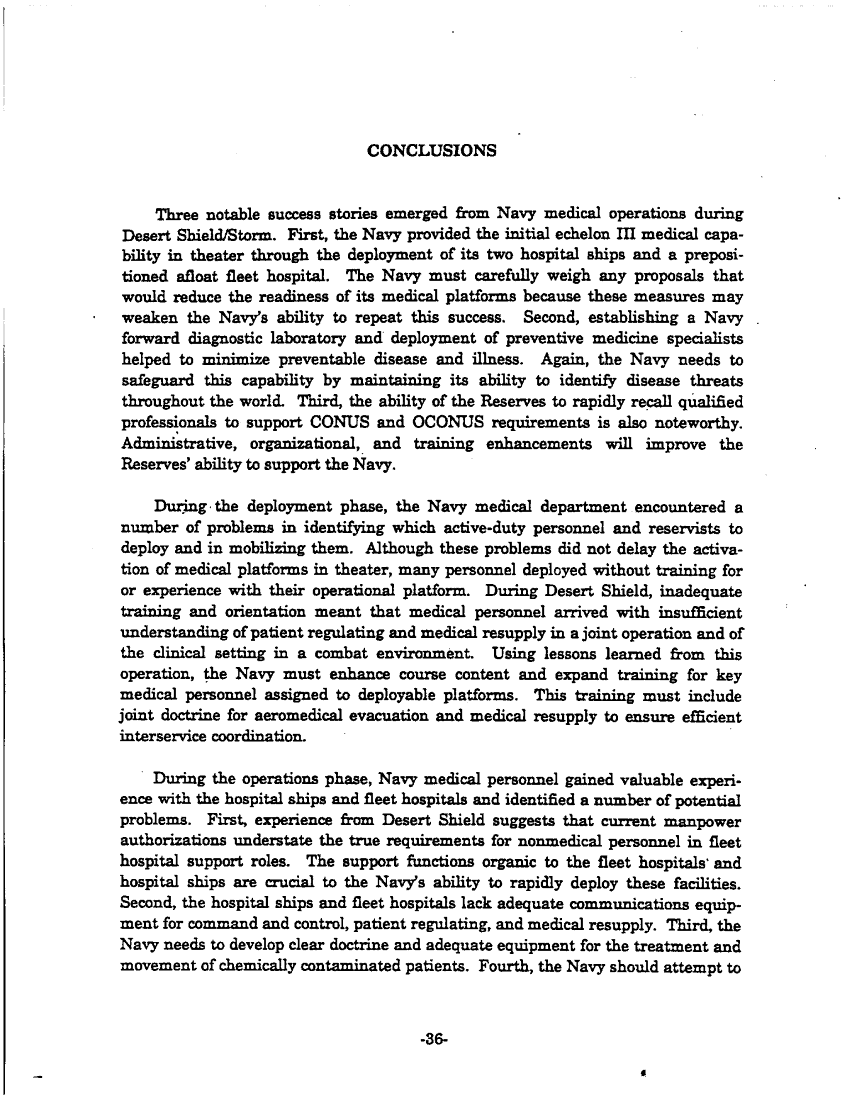 CONCLUSIONS

Three notable success stories emerged from Navy medical operations during Desert Shield/Storm. First, the Navy provided the initial echelon III medical capability in theater through the deployment of its two hospital ships and a prepositioned afloat fleet hospital. The Navy must carefully weigh any proposals that would reduce the readiness of its medical platforms because these measures may weaken the Navy's ability to repeat this success. Second, establishing a Navy forward diagnostic laboratory and deployment of preventive medicine specialists helped to minimize preventable disease and illness. Again, the Navy needs to safeguard this capability by maintaining its ability to identify disease threats throughout the world. Third, the ability of the Reserves to rapidly recall qualified professionals to support CONUS and OCONUS requirements is also noteworthy. Administrative, organizational, and training enhancements will improve the Reserves' ability to support the Navy.

During the deployment phase, the Navy medical department encountered a number of problems in identifying which active-duty personnel and reservists to deploy and in mobilizing them. Although these problems did not delay the activation of medical platforms in theater, many personnel deployed without training for or experience with their operational platform. During Desert Shield, inadequate training and orientation meant that medical personnel arrived with insufficient understanding of patient regulating and medical resupply in a joint operation and of the clinical setting in a combat environment. Using lessons learned from this operation, the Navy must enhance course content and expand training for key medical personnel assigned to deployable platforms. This training must include joint doctrine for aeromedical evacuation and medical resupply to ensure efficient interservice coordination.

During the operations phase, Navy medical personnel gained valuable experience with the hospital ships and fleet hospitals and identified a number of potential problems. First, experience from Desert Shield suggests that current manpower authorizations understate the true requirements for nonmedical personnel in fleet hospital support roles. The support functions organic to the fleet hospitals and hospital ships are crucial to the Navy's ability to rapidly deploy these facilities. Second, the hospital ships and fleet hospitals lack adequate communications equipment for command and control, patient regulating, and medical resupply. Third, the Navy needs to develop clear doctrine and adequate equipment for the treatment and movement of chemically contaminated patients. Fourth, the Navy should attempt to

-36-